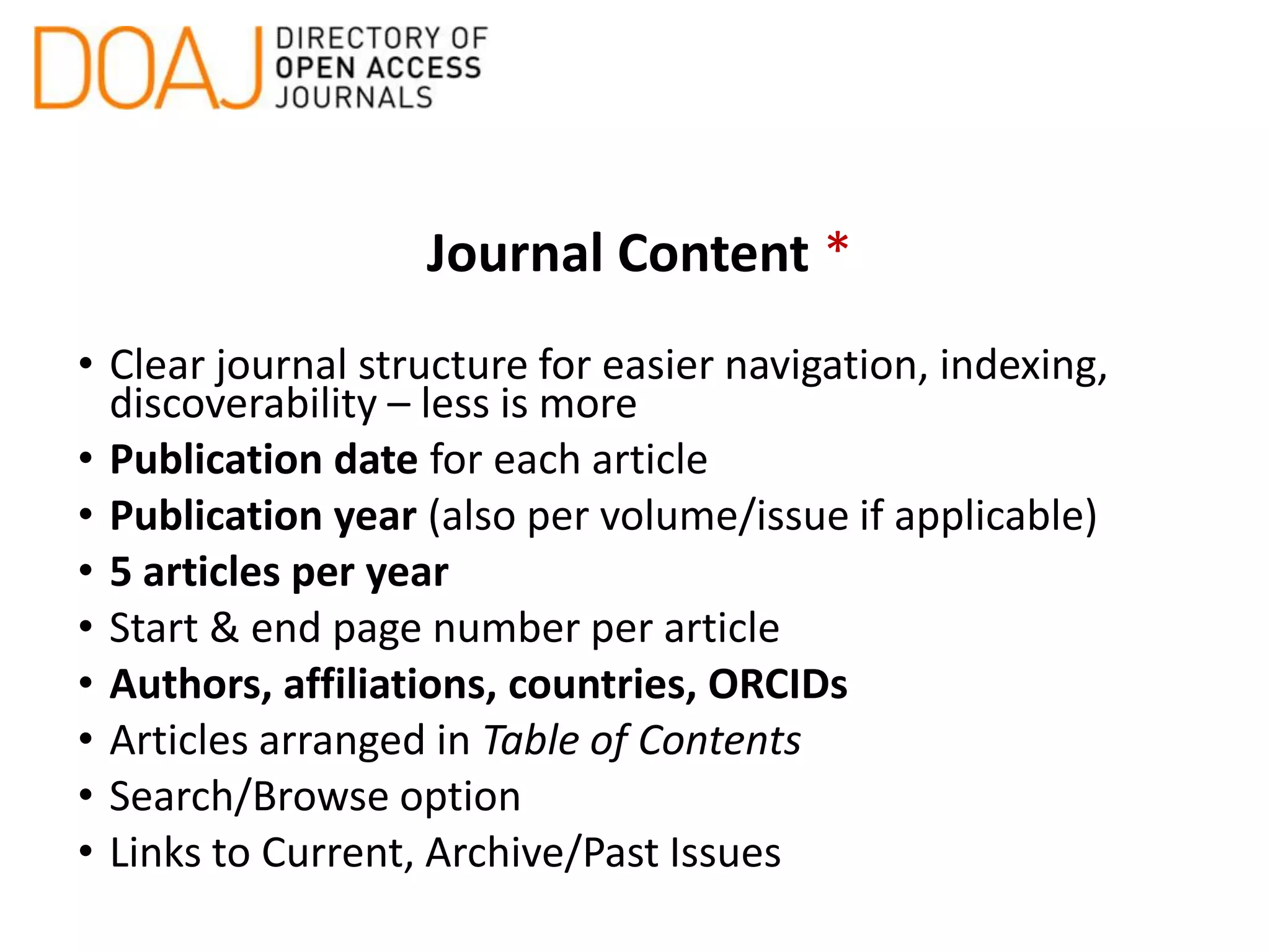 DOAJ DIRECTORY OF OPEN ACCESS JOURNALS

Journal Content *

• Clear journal structure for easier navigation, indexing, discoverability – less is more
• Publication date for each article
• Publication year (also per volume/issue if applicable)
• 5 articles per year
• Start & end page number per article
• Authors, affiliations, countries, ORCIDs
• Articles arranged in Table of Contents
• Search/Browse option
• Links to Current, Archive/Past Issues